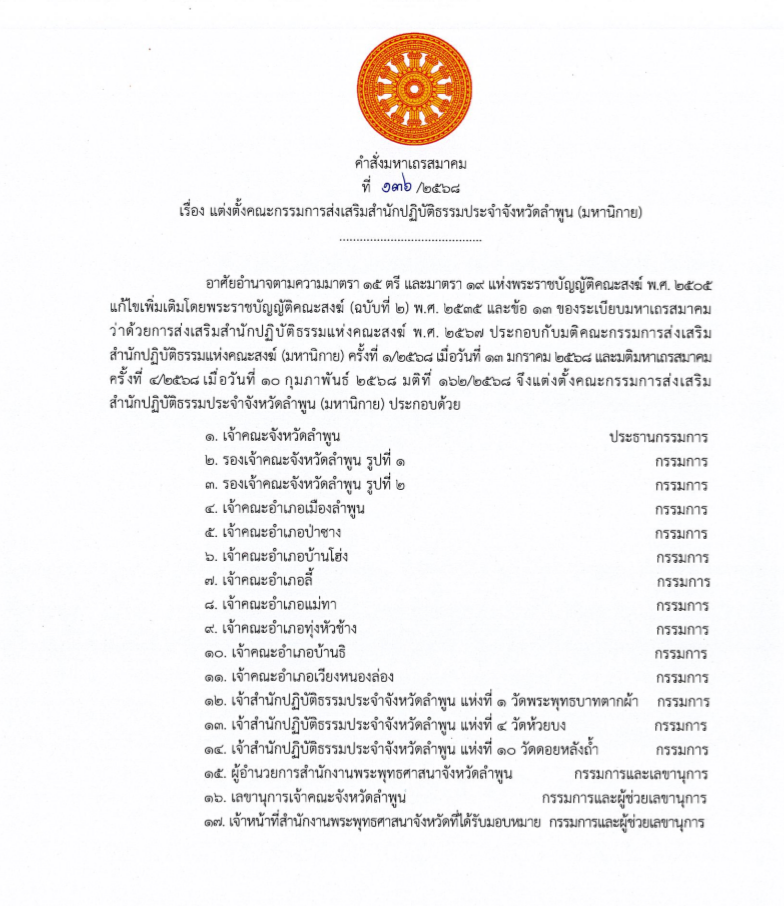 คำสั่งมหาเถรสมาคม
ที่ ๑๓๖ /๒๕๖๘
เรื่อง แต่งตั้งคณะกรรมการส่งเสริมสำนักปฏิบัติธรรมประจำจังหวัดลำพูน (มหานิกาย)

อาศัยอำนาจตามความมาตรา ๑๕ ตรี และมาตรา ๑๙ แห่งพระราชบัญญัติคณะสงฆ์ พ.ศ. ๒๕๐๕ แก้ไขเพิ่มเติมโดยพระราชบัญญัติคณะสงฆ์ (ฉบับที่ ๒) พ.ศ. ๒๕๓๕ และข้อ ๑๓ ของระเบียบมหาเถรสมาคม ว่าด้วยการส่งเสริมสำนักปฏิบัติธรรมแห่งคณะสงฆ์ พ.ศ. ๒๕๖๗ ประกอบกับมติคณะกรรมการส่งเสริมสำนักปฏิบัติธรรมแห่งคณะสงฆ์ (มหานิกาย) ครั้งที่ ๑/๒๕๖๘ เมื่อวันที่ ๑๓ มกราคม ๒๕๖๘ และมติมหาเถรสมาคม ครั้งที่ ๔/๒๕๖๘ เมื่อวันที่ ๑๐ กุมภาพันธ์ ๒๕๖๘ มติที่ ๑๖๒/๒๕๖๘ จึงแต่งตั้งคณะกรรมการส่งเสริมสำนักปฏิบัติธรรมประจำจังหวัดลำพูน (มหานิกาย) ประกอบด้วย

๑. เจ้าคณะจังหวัดลำพูน ประธานกรรมการ
๒. รองเจ้าคณะจังหวัดลำพูน รูปที่ ๑ กรรมการ
๓. รองเจ้าคณะจังหวัดลำพูน รูปที่ ๒ กรรมการ
๔. เจ้าคณะอำเภอเมืองลำพูน กรรมการ
๕. เจ้าคณะอำเภอป่าซาง กรรมการ
๖. เจ้าคณะอำเภอบ้านโฮ่ง กรรมการ
๗. เจ้าคณะอำเภอลี้ กรรมการ
๘. เจ้าคณะอำเภอแม่ทา กรรมการ
๙. เจ้าคณะอำเภอทุ่งหัวช้าง กรรมการ
๑๐. เจ้าคณะอำเภอบ้านธิ กรรมการ
๑๑. เจ้าคณะอำเภอเวียงหนองล่อง กรรมการ
๑๒. เจ้าสำนักปฏิบัติธรรมประจำจังหวัดลำพูน แห่งที่ ๑ วัดพระพุทธบาทตากผ้า กรรมการ
๑๓. เจ้าสำนักปฏิบัติธรรมประจำจังหวัดลำพูน แห่งที่ ๔ วัดห้วยบง กรรมการ
๑๔. เจ้าสำนักปฏิบัติธรรมประจำจังหวัดลำพูน แห่งที่ ๑๐ วัดดอยหลังถ้ำ กรรมการ
๑๕. ผู้อำนวยการสำนักงานพระพุทธศาสนาจังหวัดลำพูน กรรมการและเลขานุการ
๑๖. เลขานุการเจ้าคณะจังหวัดลำพูน กรรมการและผู้ช่วยเลขานุการ
๑๗. เจ้าหน้าที่สำนักงานพระพุทธศาสนาจังหวัดที่ได้รับมอบหมาย กรรมการและผู้ช่วยเลขานุการ